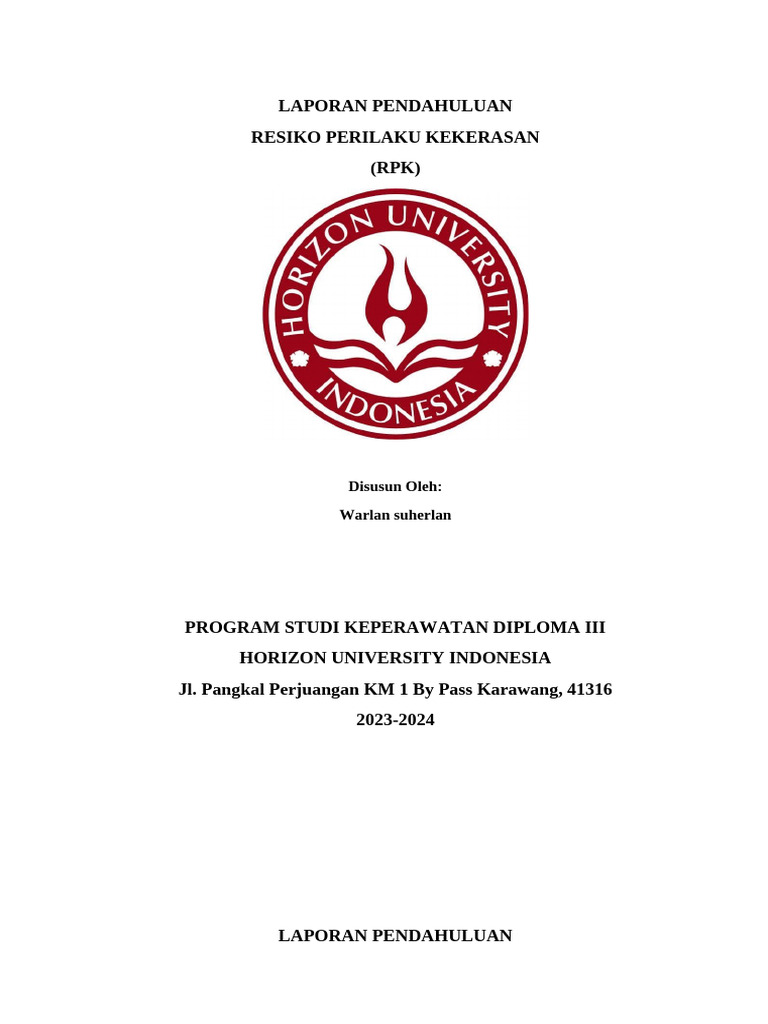 LAPORAN PENDAHULUAN
RESIKO PERILAKU KEKERASAN
(RPK)

HORIZON UNIVERSITY
INDONESIA

Disusun Oleh:
Warlan suherlan

PROGRAM STUDI KEPERAWATAN DIPLOMA III
HORIZON UNIVERSITY INDONESIA
Jl. Pangkal Perjuangan KM 1 By Pass Karawang, 41316
2023-2024

LAPORAN PENDAHULUAN